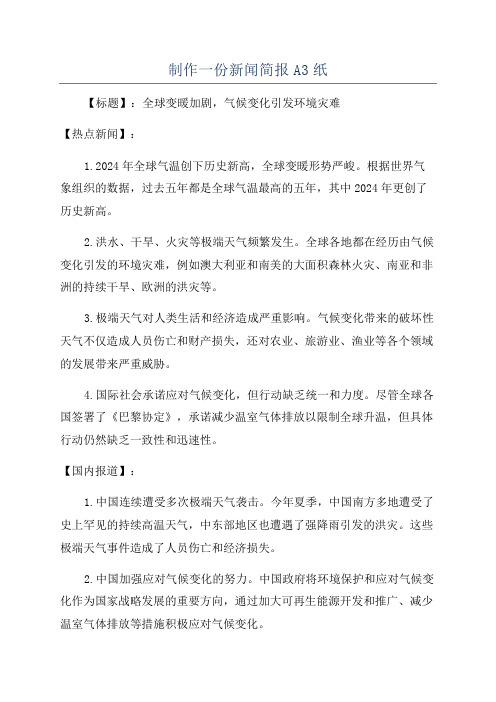 制作一份新闻简报 A3 纸

【标题】：全球变暖加剧，气候变化引发环境灾难

【热点新闻】：

1.2024 年全球气温创下历史新高，全球变暖形势严峻。根据世界气象组织的数据，过去五年都是全球气温最高的五年，其中 2024 年更创了历史新高。

2.洪水、干旱、火灾等极端天气频繁发生。全球各地都在经历由气候变化引发的环境灾难，例如澳大利亚和南美的大面积森林火灾、南亚和非洲的持续干旱、欧洲的洪灾等。

3.极端天气对人类生活和经济造成严重影响。气候变化带来的破坏性天气不仅造成人员伤亡和财产损失，还对农业、旅游业、渔业等各个领域的发展带来严重威胁。

4.国际社会承诺应对气候变化，但行动缺乏统一和力度。尽管全球各国签署了《巴黎协定》，承诺减少温室气体排放以限制全球升温，但具体行动仍然缺乏一致性和迅速性。

【国内报道】：

1.中国连续遭受多次极端天气袭击。今年夏季，中国南方多地遭受了史上罕见的持续高温天气，中东部地区也遭遇了强降雨引发的洪灾。这些极端天气事件造成了人员伤亡和经济损失。

2.中国加强应对气候变化的努力。中国政府将环境保护和应对气候变化作为国家战略发展的重要方向，通过加大可再生能源开发和推广、减少温室气体排放等措施积极应对气候变化。